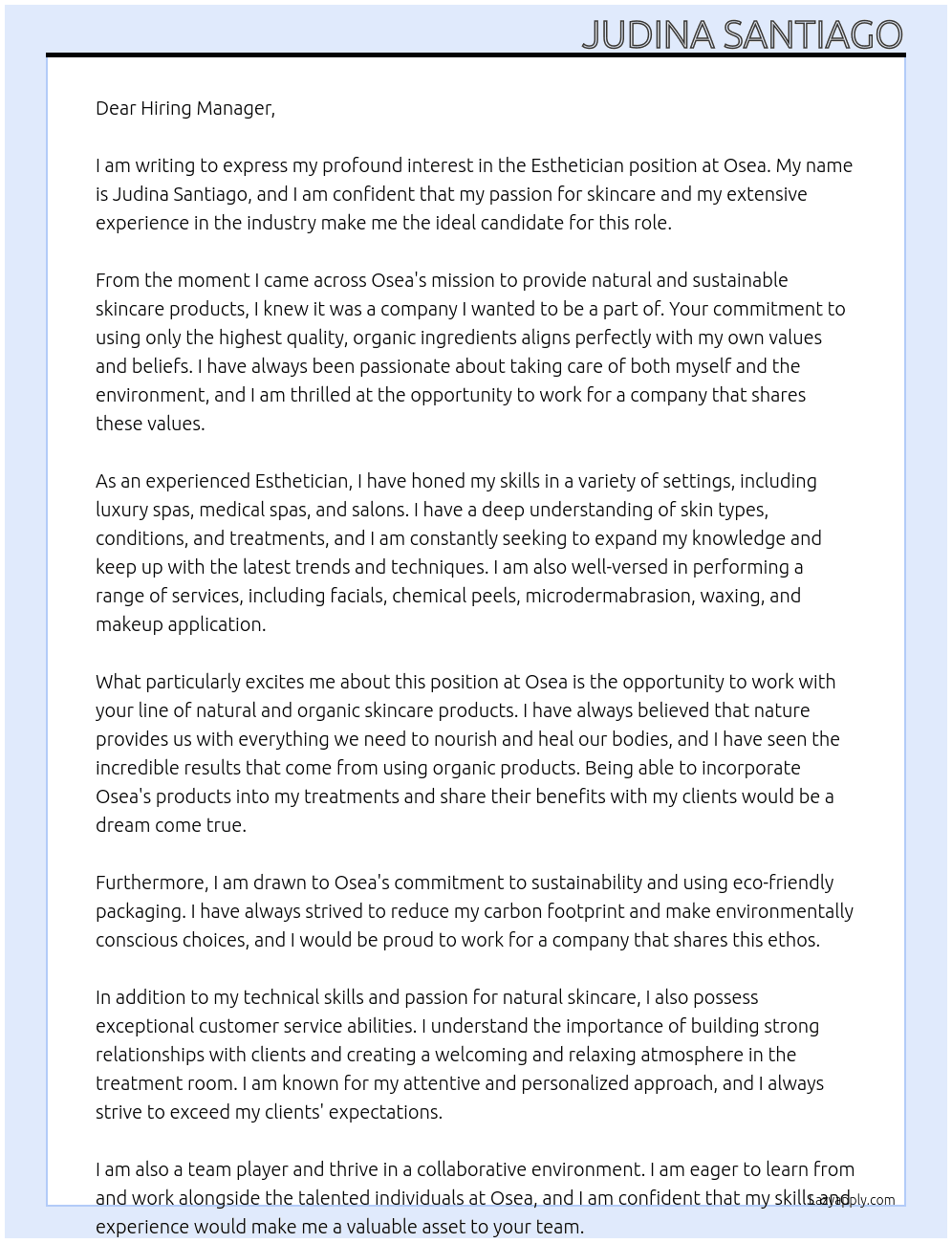 JUDINA SANTIAGO

Dear Hiring Manager,

I am writing to express my profound interest in the Esthetician position at Osea. My name is Judina Santiago, and I am confident that my passion for skincare and my extensive experience in the industry make me the ideal candidate for this role.

From the moment I came across Osea's mission to provide natural and sustainable skincare products, I knew it was a company I wanted to be a part of. Your commitment to using only the highest quality, organic ingredients aligns perfectly with my own values and beliefs. I have always been passionate about taking care of both myself and the environment, and I am thrilled at the opportunity to work for a company that shares these values.

As an experienced Esthetician, I have honed my skills in a variety of settings, including luxury spas, medical spas, and salons. I have a deep understanding of skin types, conditions, and treatments, and I am constantly seeking to expand my knowledge and keep up with the latest trends and techniques. I am also well-versed in performing a range of services, including facials, chemical peels, microdermabrasion, waxing, and makeup application.

What particularly excites me about this position at Osea is the opportunity to work with your line of natural and organic skincare products. I have always believed that nature provides us with everything we need to nourish and heal our bodies, and I have seen the incredible results that come from using organic products. Being able to incorporate Osea's products into my treatments and share their benefits with my clients would be a dream come true.

Furthermore, I am drawn to Osea's commitment to sustainability and using eco-friendly packaging. I have always strived to reduce my carbon footprint and make environmentally conscious choices, and I would be proud to work for a company that shares this ethos.

In addition to my technical skills and passion for natural skincare, I also possess exceptional customer service abilities. I understand the importance of building strong relationships with clients and creating a welcoming and relaxing atmosphere in the treatment room. I am known for my attentive and personalized approach, and I always strive to exceed my clients' expectations.

I am also a team player and thrive in a collaborative environment. I am eager to learn from and work alongside the talented individuals at Osea, and I am confident that my skills and experience would make me a valuable asset to your team.

LazyApply.com